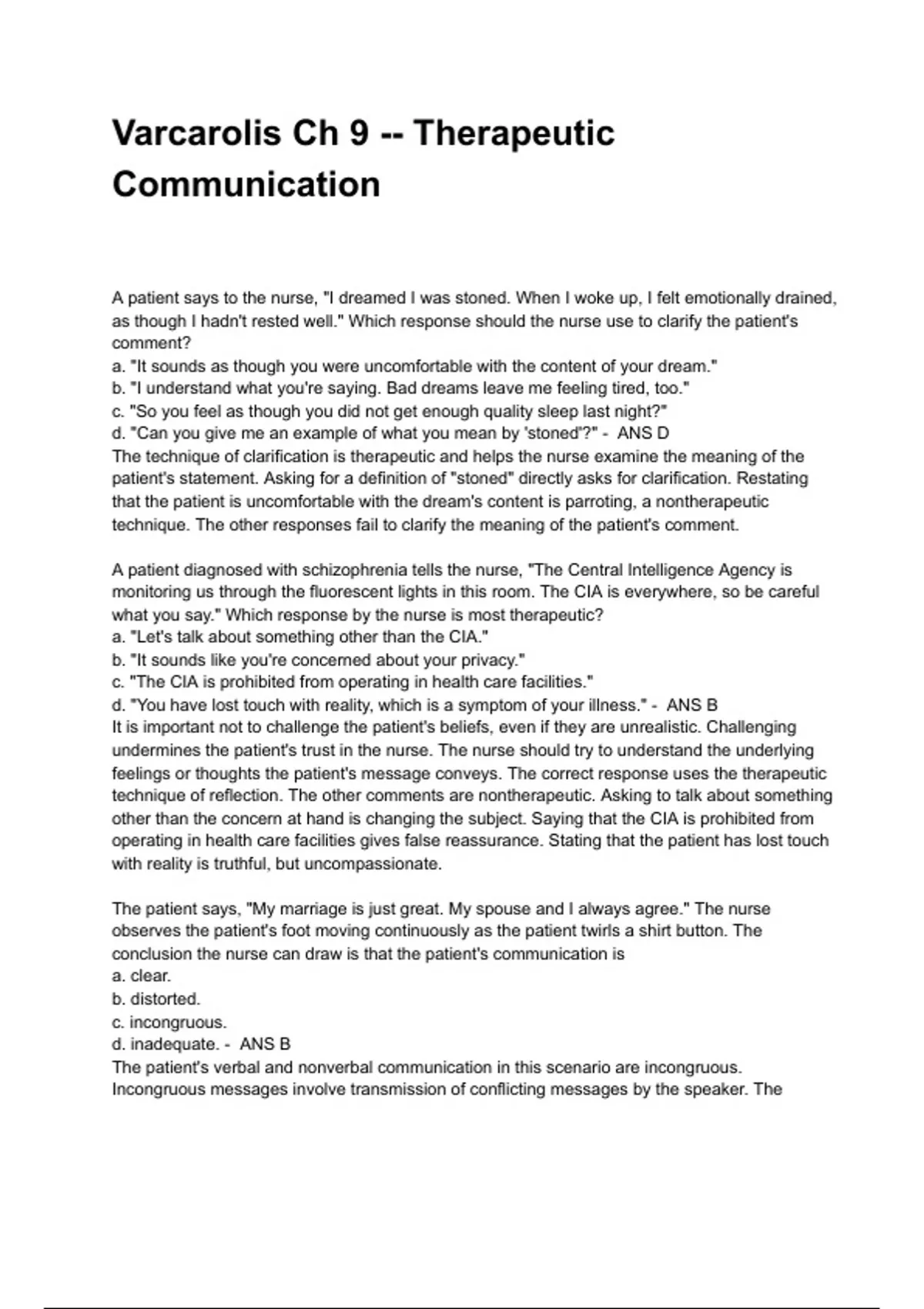 Varcarolis Ch 9 -- Therapeutic Communication

A patient says to the nurse, "I dreamed I was stoned. When I woke up, I felt emotionally drained, as though I hadn't rested well." Which response should the nurse use to clarify the patient's comment?
a. "It sounds as though you were uncomfortable with the content of your dream."
b. "I understand what you're saying. Bad dreams leave me feeling tired, too."
c. "So you feel as though you did not get enough quality sleep last night?"
d. "Can you give me an example of what you mean by 'stoned'?" - ANS D
The technique of clarification is therapeutic and helps the nurse examine the meaning of the patient's statement. Asking for a definition of "stoned" directly asks for clarification. Restating that the patient is uncomfortable with the dream's content is parroting, a nontherapeutic technique. The other responses fail to clarify the meaning of the patient's comment.

A patient diagnosed with schizophrenia tells the nurse, "The Central Intelligence Agency is monitoring us through the fluorescent lights in this room. The CIA is everywhere, so be careful what you say." Which response by the nurse is most therapeutic?
a. "Let's talk about something other than the CIA."
b. "It sounds like you're concerned about your privacy."
c. "The CIA is prohibited from operating in health care facilities."
d. "You have lost touch with reality, which is a symptom of your illness." - ANS B
It is important not to challenge the patient's beliefs, even if they are unrealistic. Challenging undermines the patient's trust in the nurse. The nurse should try to understand the underlying feelings or thoughts the patient's message conveys. The correct response uses the therapeutic technique of reflection. The other comments are nontherapeutic. Asking to talk about something other than the concern at hand is changing the subject. Saying that the CIA is prohibited from operating in health care facilities gives false reassurance. Stating that the patient has lost touch with reality is truthful, but uncompassionate.

The patient says, "My marriage is just great. My spouse and I always agree." The nurse observes the patient's foot moving continuously as the patient twirls a shirt button. The conclusion the nurse can draw is that the patient's communication is
a. clear.
b. distorted.
c. incongruous.
d. inadequate. - ANS B
The patient's verbal and nonverbal communication in this scenario are incongruous. Incongruous messages involve transmission of conflicting messages by the speaker. The